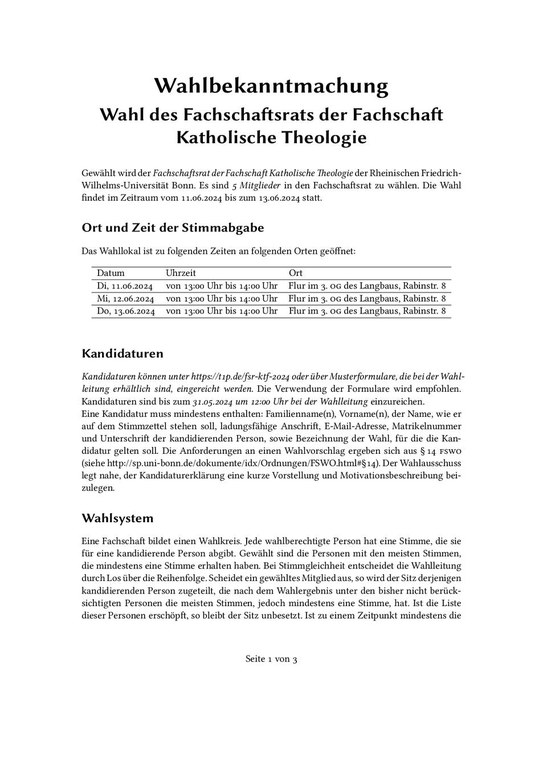 Wahlbekanntmachung
Wahl des Fachschaftsrats der Fachschaft Katholische Theologie

Gewählt wird der Fachschaftsrat der Fachschaft Katholische Theologie der Rheinischen Friedrich-Wilhelms-Universität Bonn. Es sind 5 Mitglieder in den Fachschaftsrat zu wählen. Die Wahl findet im Zeitraum vom 11.06.2024 bis zum 13.06.2024 statt.

Ort und Zeit der Stimmabgabe

Das Wahllokal ist zu folgenden Zeiten an folgenden Orten geöffnet:

| Datum | Uhrzeit | Ort |
|---|---|---|
| Di, 11.06.2024 | von 13:00 Uhr bis 14:00 Uhr | Flur im 3. OG des Langbaus, Rabinstr. 8 |
| Mi, 12.06.2024 | von 13:00 Uhr bis 14:00 Uhr | Flur im 3. OG des Langbaus, Rabinstr. 8 |
| Do, 13.06.2024 | von 13:00 Uhr bis 14:00 Uhr | Flur im 3. OG des Langbaus, Rabinstr. 8 |

Kandidaturen

Kandidaturen können unter https://t1p.de/fsr-ktf-2024 oder über Musterformulare, die bei der Wahlleitung erhältlich sind, eingereicht werden. Die Verwendung der Formulare wird empfohlen. Kandidaturen sind bis zum 31.05.2024 um 12:00 Uhr bei der Wahlleitung einzureichen.
Eine Kandidatur muss mindestens enthalten: Familienname(n), Vorname(n), der Name, wie er auf dem Stimmzettel stehen soll, ladungsfähige Anschrift, E-Mail-Adresse, Matrikelnummer und Unterschrift der kandidierenden Person, sowie Bezeichnung der Wahl, für die die Kandidatur gelten soll. Die Anforderungen an einen Wahlvorschlag ergeben sich aus § 14 FSWO (siehe http://sp.uni-bonn.de/dokumente/idx/Ordnungen/FSWO.html#§14). Der Wahlausschuss legt nahe, der Kandidaturerklärung eine kurze Vorstellung und Motivationsbeschreibung beizulegen.

Wahlsystem

Eine Fachschaft bildet einen Wahlkreis. Jede wahlberechtigte Person hat eine Stimme, die sie für eine kandidierende Person abgibt. Gewählt sind die Personen mit den meisten Stimmen, die mindestens eine Stimme erhalten haben. Bei Stimmgleichheit entscheidet die Wahlleitung durch Los über die Reihenfolge. Scheidet ein gewähltes Mitglied aus, so wird der Sitz derjenigen kandidierenden Person zugeteilt, die nach dem Wahlergebnis unter den bisher nicht berücksichtigten Personen die meisten Stimmen, jedoch mindestens eine Stimme, hat. Ist die Liste dieser Personen erschöpft, so bleibt der Sitz unbesetzt. Ist zu einem Zeitpunkt mindestens die

Seite 1 von 3